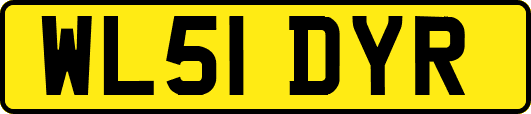 WL51 DYR